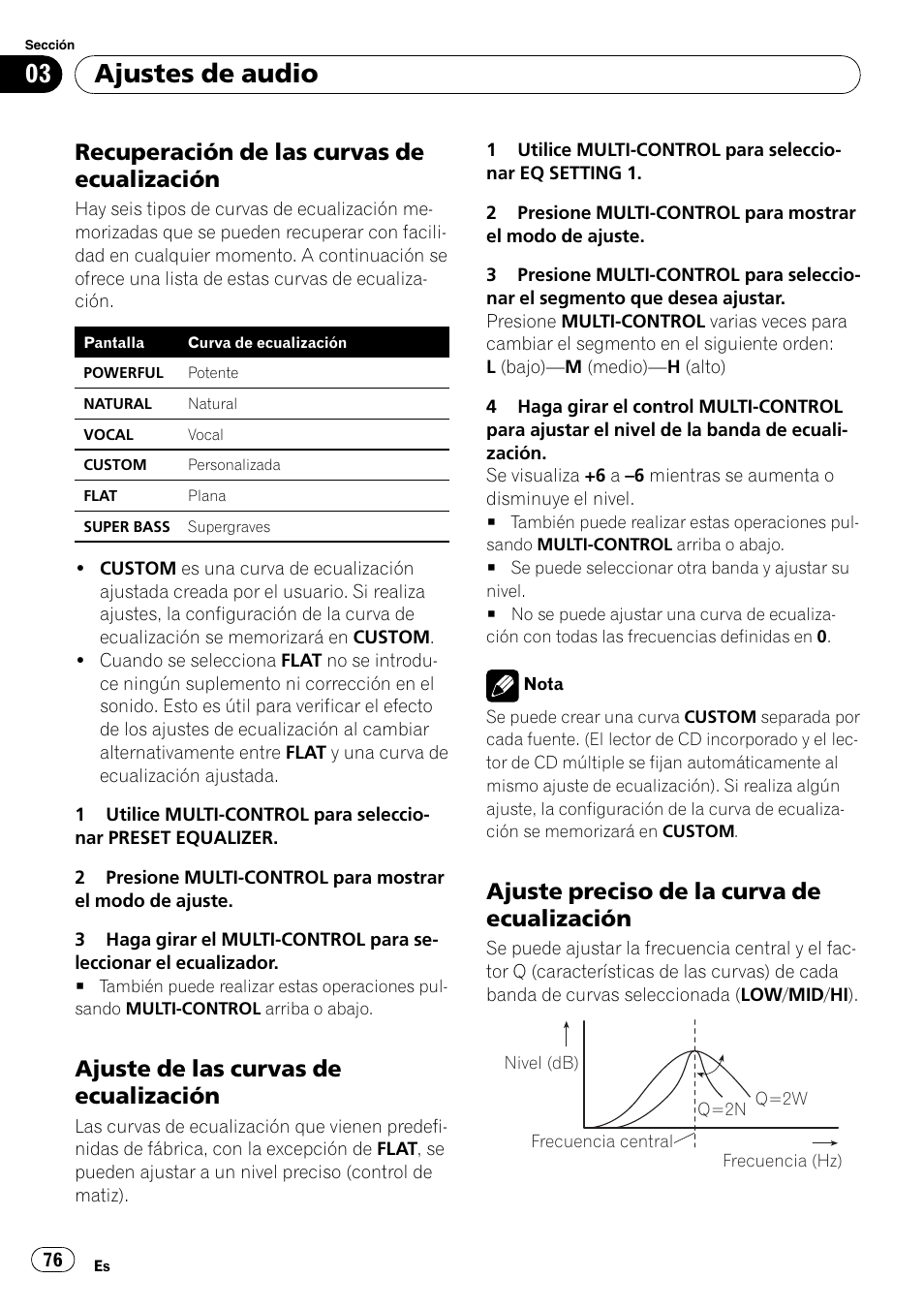 Sección
03 Ajustes de audio

Recuperación de las curvas de ecualización

Hay seis tipos de curvas de ecualización memorizadas que se pueden recuperar con facilidad en cualquier momento. A continuación se ofrece una lista de estas curvas de ecualización.

| Pantalla | Curva de ecualización |
|---|---|
| POWERFUL | Potente |
| NATURAL | Natural |
| VOCAL | Vocal |
| CUSTOM | Personalizada |
| FLAT | Plana |
| SUPER BASS | Supergraves |

• CUSTOM es una curva de ecualización ajustada creada por el usuario. Si realiza ajustes, la configuración de la curva de ecualización se memorizará en CUSTOM.
• Cuando se selecciona FLAT no se introduce ningún suplemento ni corrección en el sonido. Esto es útil para verificar el efecto de los ajustes de ecualización al cambiar alternativamente entre FLAT y una curva de ecualización ajustada.

1 Utilice MULTI-CONTROL para seleccionar PRESET EQUALIZER.

2 Presione MULTI-CONTROL para mostrar el modo de ajuste.

3 Haga girar el MULTI-CONTROL para seleccionar el ecualizador.
■ También puede realizar estas operaciones pulsando MULTI-CONTROL arriba o abajo.

Ajuste de las curvas de ecualización

Las curvas de ecualización que vienen predefinidas de fábrica, con la excepción de FLAT, se pueden ajustar a un nivel preciso (control de matiz).

1 Utilice MULTI-CONTROL para seleccionar EQ SETTING 1.

2 Presione MULTI-CONTROL para mostrar el modo de ajuste.

3 Presione MULTI-CONTROL para seleccionar el segmento que desea ajustar.
Presione MULTI-CONTROL varias veces para cambiar el segmento en el siguiente orden:
L (bajo)—M (medio)—H (alto)

4 Haga girar el control MULTI-CONTROL para ajustar el nivel de la banda de ecualización.
Se visualiza +6 a –6 mientras se aumenta o disminuye el nivel.
■ También puede realizar estas operaciones pulsando MULTI-CONTROL arriba o abajo.
■ Se puede seleccionar otra banda y ajustar su nivel.
■ No se puede ajustar una curva de ecualización con todas las frecuencias definidas en 0.

Nota
Se puede crear una curva CUSTOM separada por cada fuente. (El lector de CD incorporado y el lector de CD múltiple se fijan automáticamente al mismo ajuste de ecualización). Si realiza algún ajuste, la configuración de la curva de ecualización se memorizará en CUSTOM.

Ajuste preciso de la curva de ecualización

Se puede ajustar la frecuencia central y el factor Q (características de las curvas) de cada banda de curvas seleccionada (LOW/MID/HI).

Nivel (dB)
Q=2N
Q=2W
Frecuencia central
Frecuencia (Hz)

76 Es